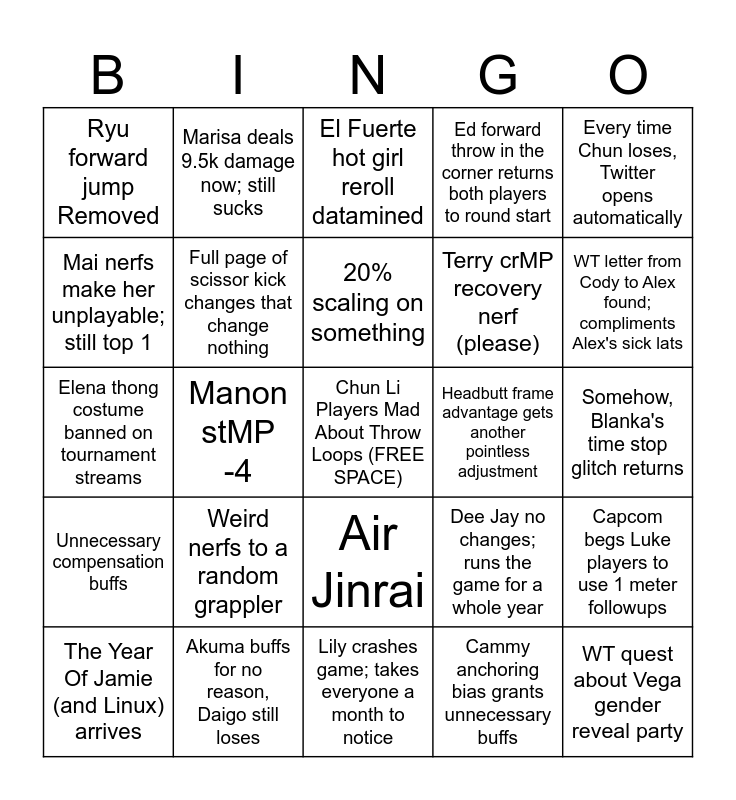 | B | I | N | G | O |
|---|---|---|---|---|
| Ryu forward jump Removed | Marisa deals 9.5k damage now; still sucks | El Fuerte hot girl reroll datamined | Ed forward throw in the corner returns both players to round start | Every time Chun loses, Twitter opens automatically |
| Mai nerfs make her unplayable; still top 1 | Full page of scissor kick changes that change nothing | 20% scaling on something | Terry crMP recovery nerf (please) | WT letter from Cody to Alex found; compliments Alex's sick lats |
| Elena thong costume banned on tournament streams | Manon stMP -4 | Chun Li Players Mad About Throw Loops (FREE SPACE) | Headbutt frame advantage gets another pointless adjustment | Somehow, Blanka's time stop glitch returns |
| Unnecessary compensation buffs | Weird nerfs to a random grappler | Air Jinrai | Dee Jay no changes; runs the game for a whole year | Capcom begs Luke players to use 1 meter followups |
| The Year Of Jamie (and Linux) arrives | Akuma buffs for no reason, Daigo still loses | Lily crashes game; takes everyone a month to notice | Cammy anchoring bias grants unnecessary buffs | WT quest about Vega gender reveal party |